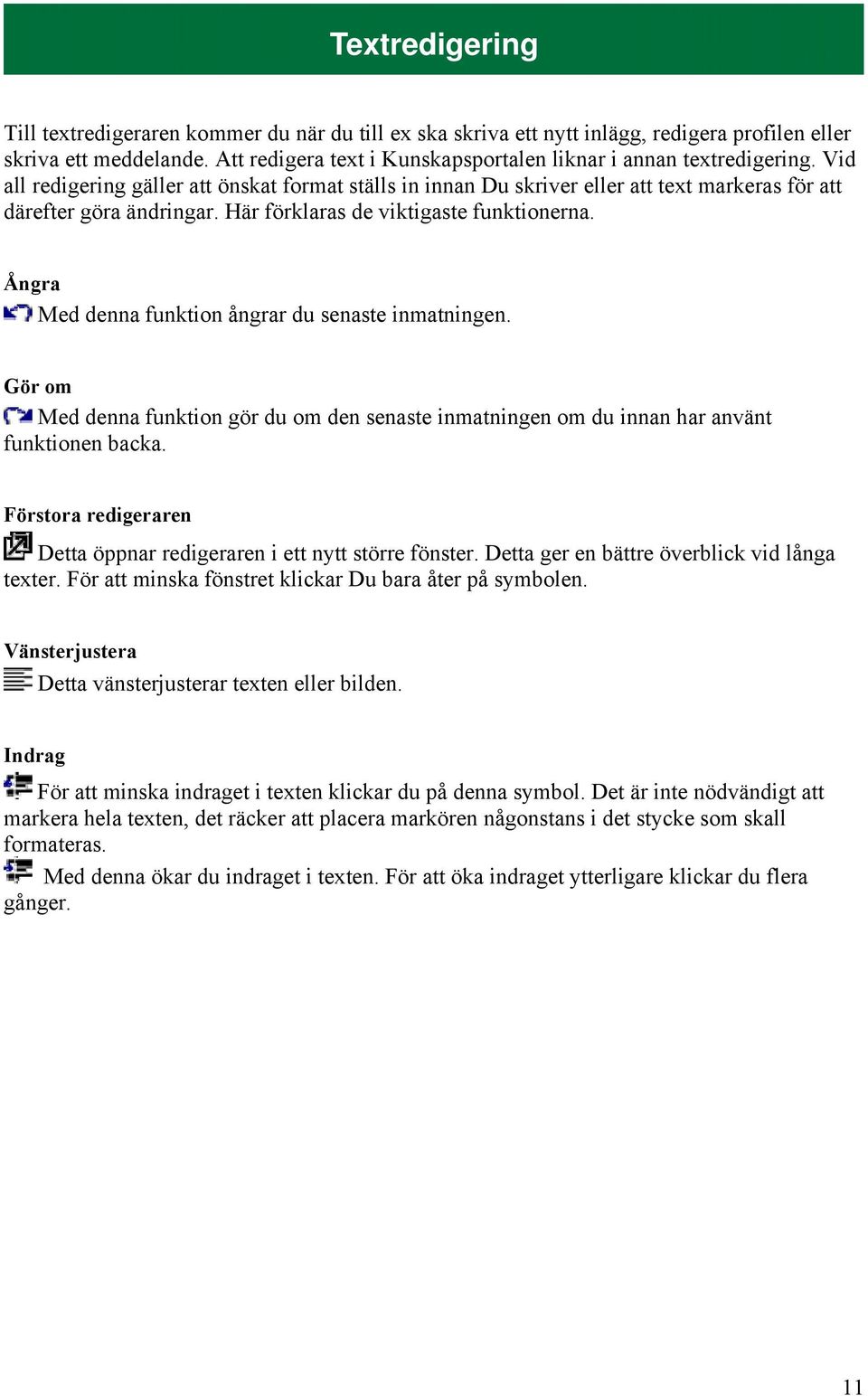 Textredigering

Till textredigeraren kommer du när du till ex ska skriva ett nytt inlägg, redigera profilen eller skriva ett meddelande. Att redigera text i Kunskapsportalen liknar i annan textredigering. Vid all redigering gäller att önskat format ställs in innan Du skriver eller att text markeras för att därefter göra ändringar. Här förklaras de viktigaste funktionerna.

Ångra

Med denna funktion ångrar du senaste inmatningen.

Gör om

Med denna funktion gör du om den senaste inmatningen om du innan har använt funktionen backa.

Förstora redigeraren

Detta öppnar redigeraren i ett nytt större fönster. Detta ger en bättre överblick vid långa texter. För att minska fönstret klickar Du bara åter på symbolen.

Vänsterjustera

Detta vänsterjusterar texten eller bilden.

Indrag

För att minska indraget i texten klickar du på denna symbol. Det är inte nödvändigt att markera hela texten, det räcker att placera markören någonstans i det stycke som skall formateras.

Med denna ökar du indraget i texten. För att öka indraget ytterligare klickar du flera gånger.

11